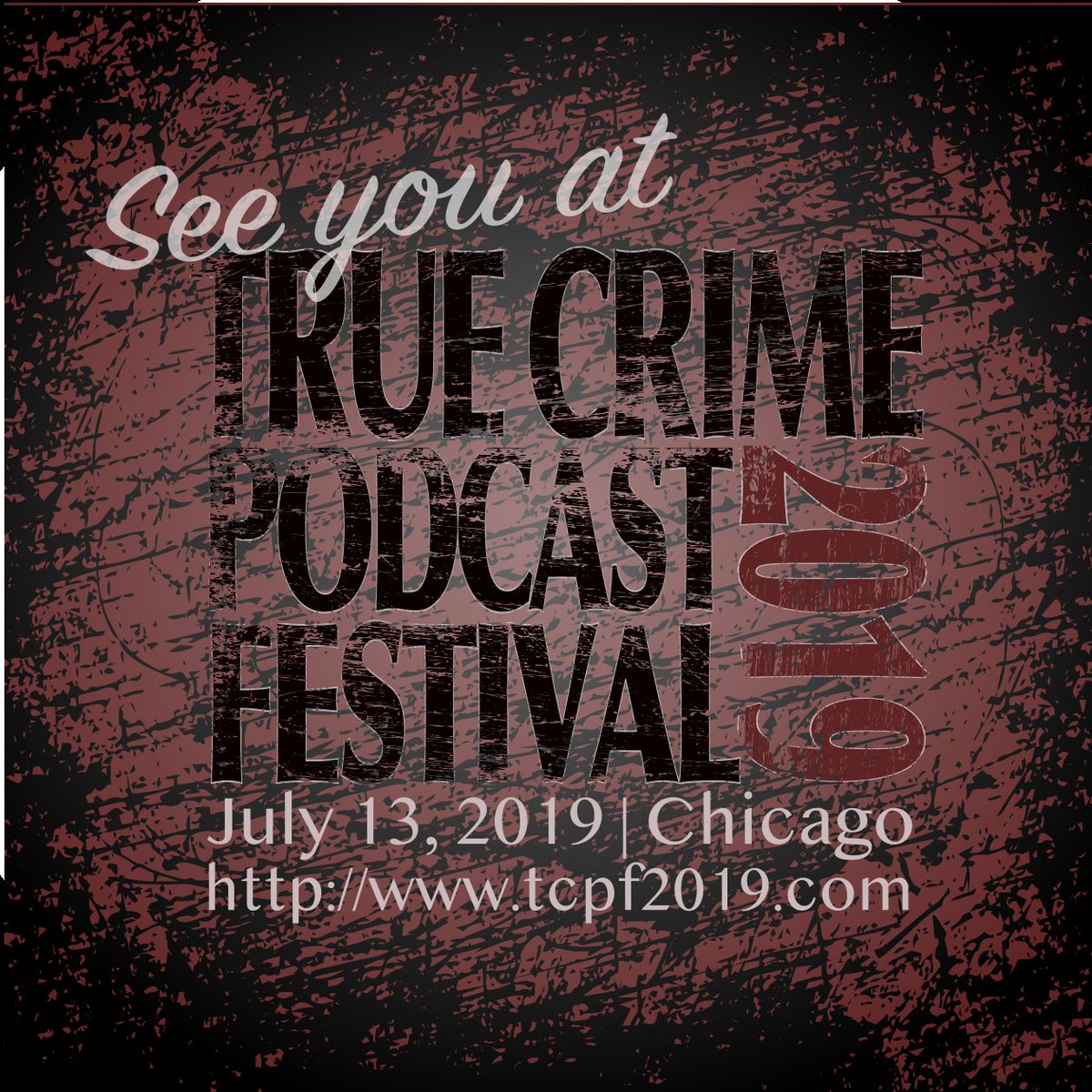 See you at

TRUE CRIME
PODCAST
FESTIVAL
2019

July 13, 2019 | Chicago
http://www.tcpf2019.com